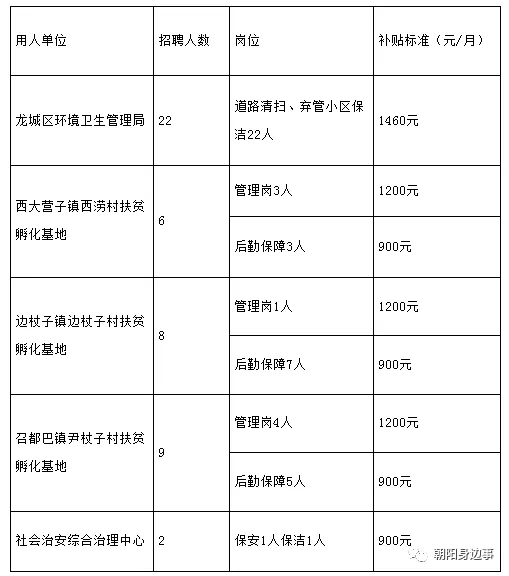 | 用人单位 | 招聘人数 | 岗位 | 补贴标准（元/月） |
|---|---|---|---|
| 龙城区环境卫生管理局 | 22 | 道路清扫、弃管小区保洁22人 | 1460元 |
| 西大营子镇西涝村扶贫孵化基地 | 6 | 管理岗3人 | 1200元 |
| | | 后勤保障3人 | 900元 |
| 边杖子镇边杖子村扶贫孵化基地 | 8 | 管理岗1人 | 1200元 |
| | | 后勤保障7人 | 900元 |
| 召都巴镇尹杖子村扶贫孵化基地 | 9 | 管理岗4人 | 1200元 |
| | | 后勤保障5人 | 900元 |
| 社会治安综合治理中心 | 2 | 保安1人保洁1人 | 900元 |

朝阳身边事